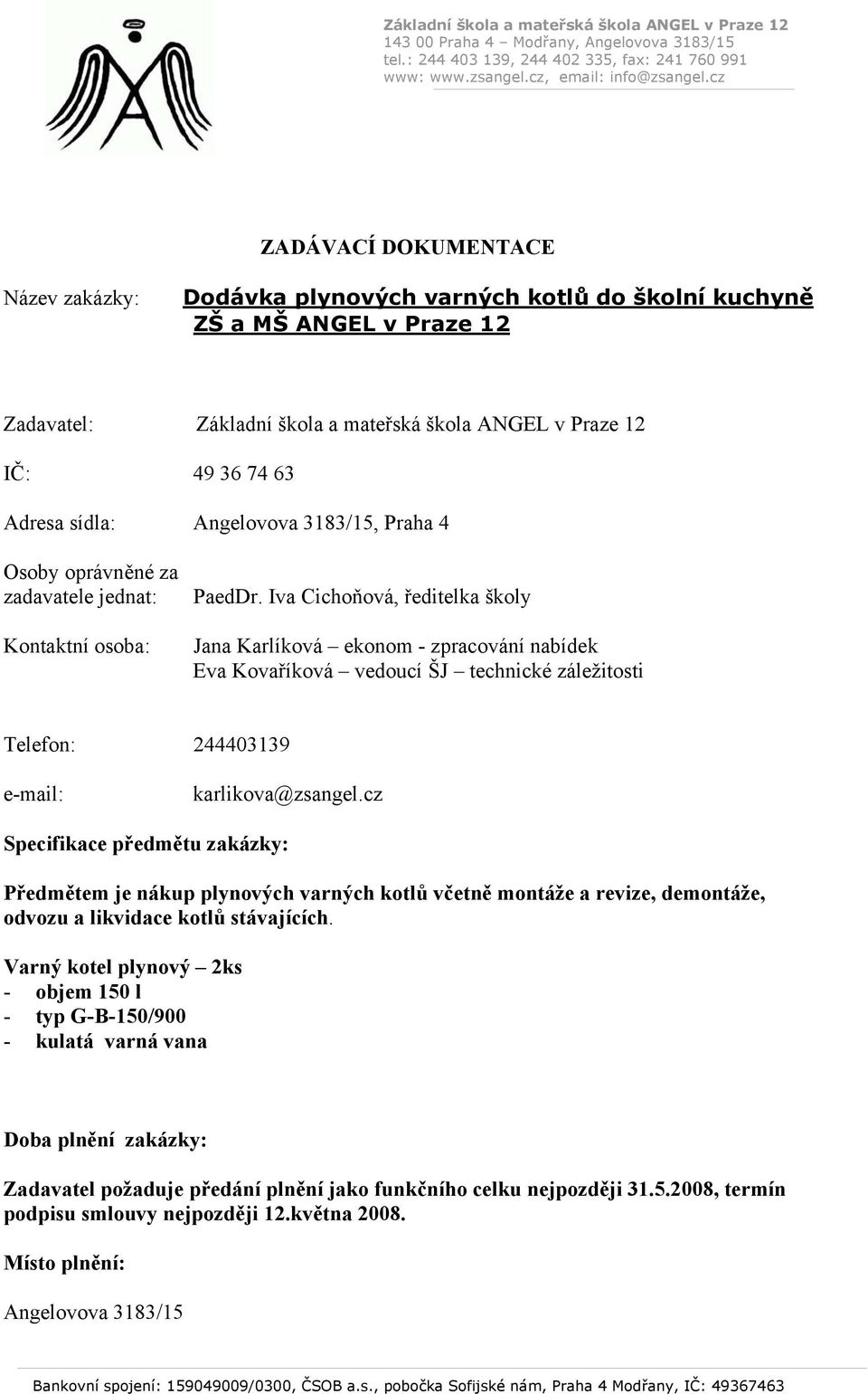 Základní škola a mateřská škola ANGEL v Praze 12
143 00 Praha 4 – Modřany, Angelovova 3183/15
tel.: 244 403 139, 244 402 335, fax: 241 760 991
www: www.zsangel.cz, email: info@zsangel.cz

ZADÁVACÍ DOKUMENTACE

Název zakázky: Dodávka plynových varných kotlů do školní kuchyně ZŠ a MŠ ANGEL v Praze 12

Zadavatel: Základní škola a mateřská škola ANGEL v Praze 12

IČ: 49 36 74 63

Adresa sídla: Angelovova 3183/15, Praha 4

Osoby oprávněné za zadavatele jednat: PaedDr. Iva Cichoňová, ředitelka školy

Kontaktní osoba: Jana Karlíková – ekonom - zpracování nabídek
Eva Kovaříková – vedoucí ŠJ – technické záležitosti

Telefon: 244403139

e-mail: karlikova@zsangel.cz

Specifikace předmětu zakázky:

Předmětem je nákup plynových varných kotlů včetně montáže a revize, demontáže, odvozu a likvidace kotlů stávajících.

Varný kotel plynový – 2ks
- objem 150 l
- typ G-B-150/900
- kulatá varná vana

Doba plnění zakázky:

Zadavatel požaduje předání plnění jako funkčního celku nejpozději 31.5.2008, termín podpisu smlouvy nejpozději 12.května 2008.

Místo plnění:

Angelovova 3183/15

Bankovní spojení: 159049009/0300, ČSOB a.s., pobočka Sofijské nám, Praha 4 Modřany, IČ: 49367463